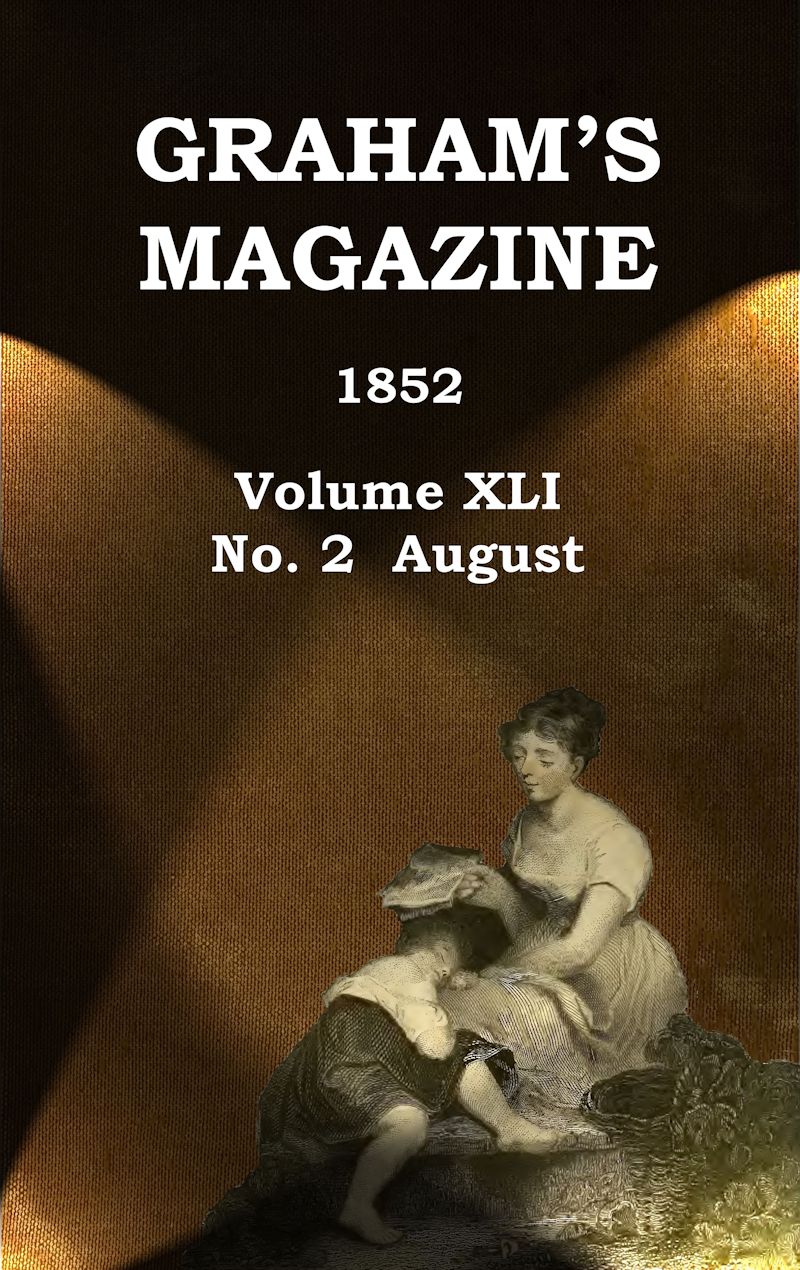 GRAHAM'S MAGAZINE

1852

Volume XLI
No. 2 August